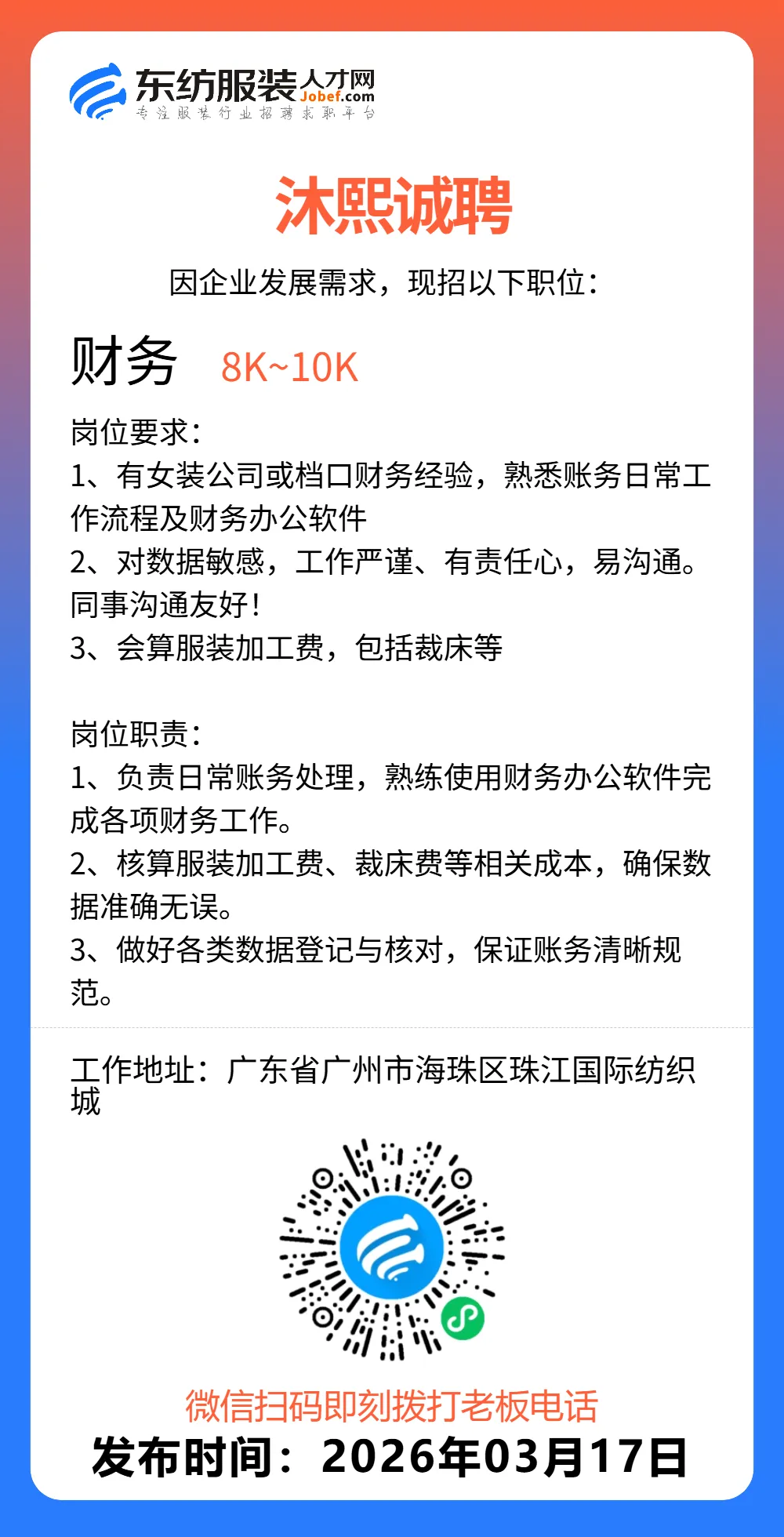 东纺服装人才网
Jobef.com
专注服装行业招聘求职平台

沐熙诚聘

因企业发展需求，现招以下职位：

财务 8K~10K

岗位要求：
1、有女装公司或档口财务经验，熟悉账务日常工作流程及财务办公软件
2、对数据敏感，工作严谨、有责任心，易沟通。同事沟通友好！
3、会算服装加工费，包括裁床等

岗位职责：
1、负责日常账务处理，熟练使用财务办公软件完成各项财务工作。
2、核算服装加工费、裁床费等相关成本，确保数据准确无误。
3、做好各类数据登记与核对，保证账务清晰规范。

工作地址：广东省广州市海珠区珠江国际纺织城

微信扫码即刻拨打老板电话
发布时间：2026年03月17日